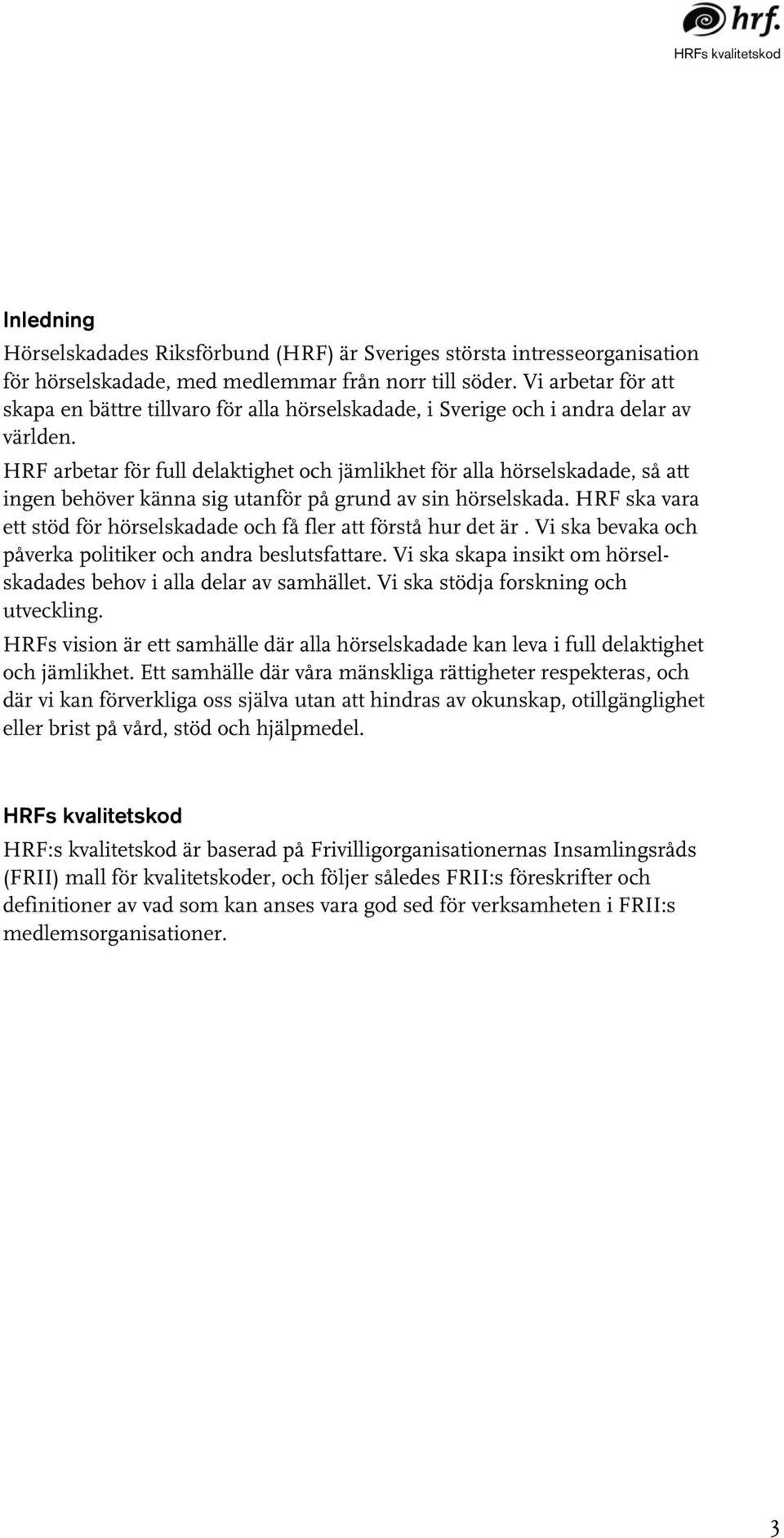 hrf.
HRFs kvalitetskod

Inledning

Hörselskadades Riksförbund (HRF) är Sveriges största intresseorganisation för hörselskadade, med medlemmar från norr till söder. Vi arbetar för att skapa en bättre tillvaro för alla hörselskadade, i Sverige och i andra delar av världen.

HRF arbetar för full delaktighet och jämlikhet för alla hörselskadade, så att ingen behöver känna sig utanför på grund av sin hörselskada. HRF ska vara ett stöd för hörselskadade och få fler att förstå hur det är . Vi ska bevaka och påverka politiker och andra beslutsfattare. Vi ska skapa insikt om hörselskadades behov i alla delar av samhället. Vi ska stödja forskning och utveckling.

HRFs vision är ett samhälle där alla hörselskadade kan leva i full delaktighet och jämlikhet. Ett samhälle där våra mänskliga rättigheter respekteras, och där vi kan förverkliga oss själva utan att hindras av okunskap, otillgänglighet eller brist på vård, stöd och hjälpmedel.

HRFs kvalitetskod

HRF:s kvalitetskod är baserad på Frivilligorganisationernas Insamlingsråds (FRII) mall för kvalitetskoder, och följer således FRII:s föreskrifter och definitioner av vad som kan anses vara god sed för verksamheten i FRII:s medlemsorganisationer.

3